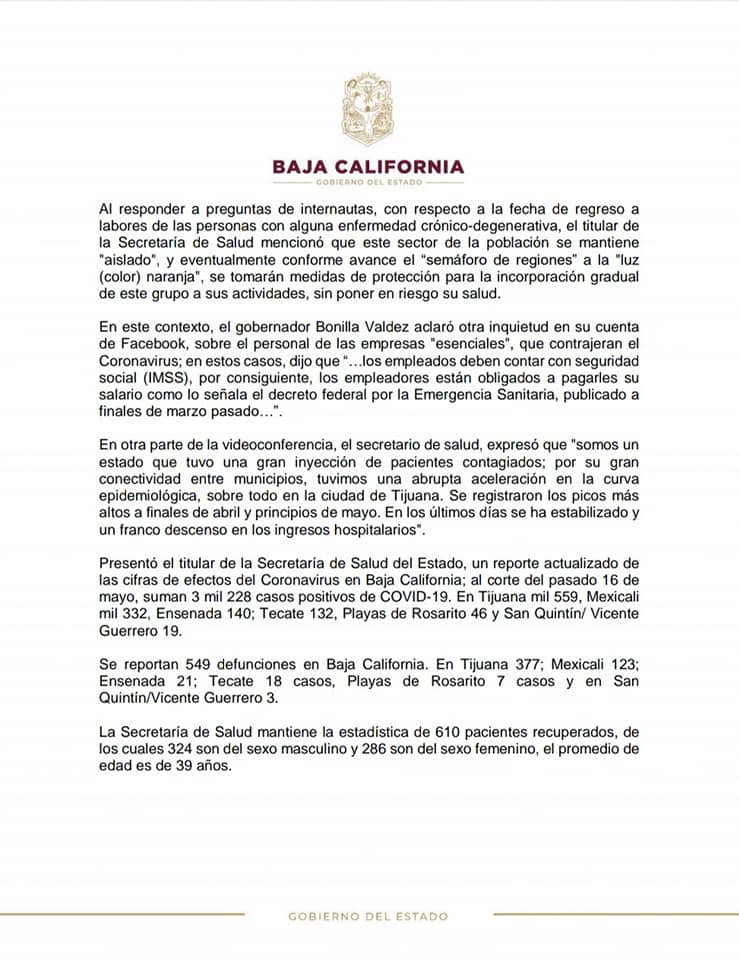 BAJA CALIFORNIA
GOBIERNO DEL ESTADO

Al responder a preguntas de internautas, con respecto a la fecha de regreso a labores de las personas con alguna enfermedad crónico-degenerativa, el titular de la Secretaría de Salud mencionó que este sector de la población se mantiene "aislado", y eventualmente conforme avance el "semáforo de regiones" a la "luz (color) naranja", se tomarán medidas de protección para la incorporación gradual de este grupo a sus actividades, sin poner en riesgo su salud.

En este contexto, el gobernador Bonilla Valdez aclaró otra inquietud en su cuenta de Facebook, sobre el personal de las empresas "esenciales", que contrajeran el Coronavirus; en estos casos, dijo que "…los empleados deben contar con seguridad social (IMSS), por consiguiente, los empleadores están obligados a pagarles su salario como lo señala el decreto federal por la Emergencia Sanitaria, publicado a finales de marzo pasado…".

En otra parte de la videoconferencia, el secretario de salud, expresó que "somos un estado que tuvo una gran inyección de pacientes contagiados; por su gran conectividad entre municipios, tuvimos una abrupta aceleración en la curva epidemiológica, sobre todo en la ciudad de Tijuana. Se registraron los picos más altos a finales de abril y principios de mayo. En los últimos días se ha estabilizado y un franco descenso en los ingresos hospitalarios".

Presentó el titular de la Secretaría de Salud del Estado, un reporte actualizado de las cifras de efectos del Coronavirus en Baja California; al corte del pasado 16 de mayo, suman 3 mil 228 casos positivos de COVID-19. En Tijuana mil 559, Mexicali mil 332, Ensenada 140; Tecate 132, Playas de Rosarito 46 y San Quintín/ Vicente Guerrero 19.

Se reportan 549 defunciones en Baja California. En Tijuana 377; Mexicali 123; Ensenada 21; Tecate 18 casos, Playas de Rosarito 7 casos y en San Quintín/Vicente Guerrero 3.

La Secretaría de Salud mantiene la estadística de 610 pacientes recuperados, de los cuales 324 son del sexo masculino y 286 son del sexo femenino, el promedio de edad es de 39 años.

GOBIERNO DEL ESTADO